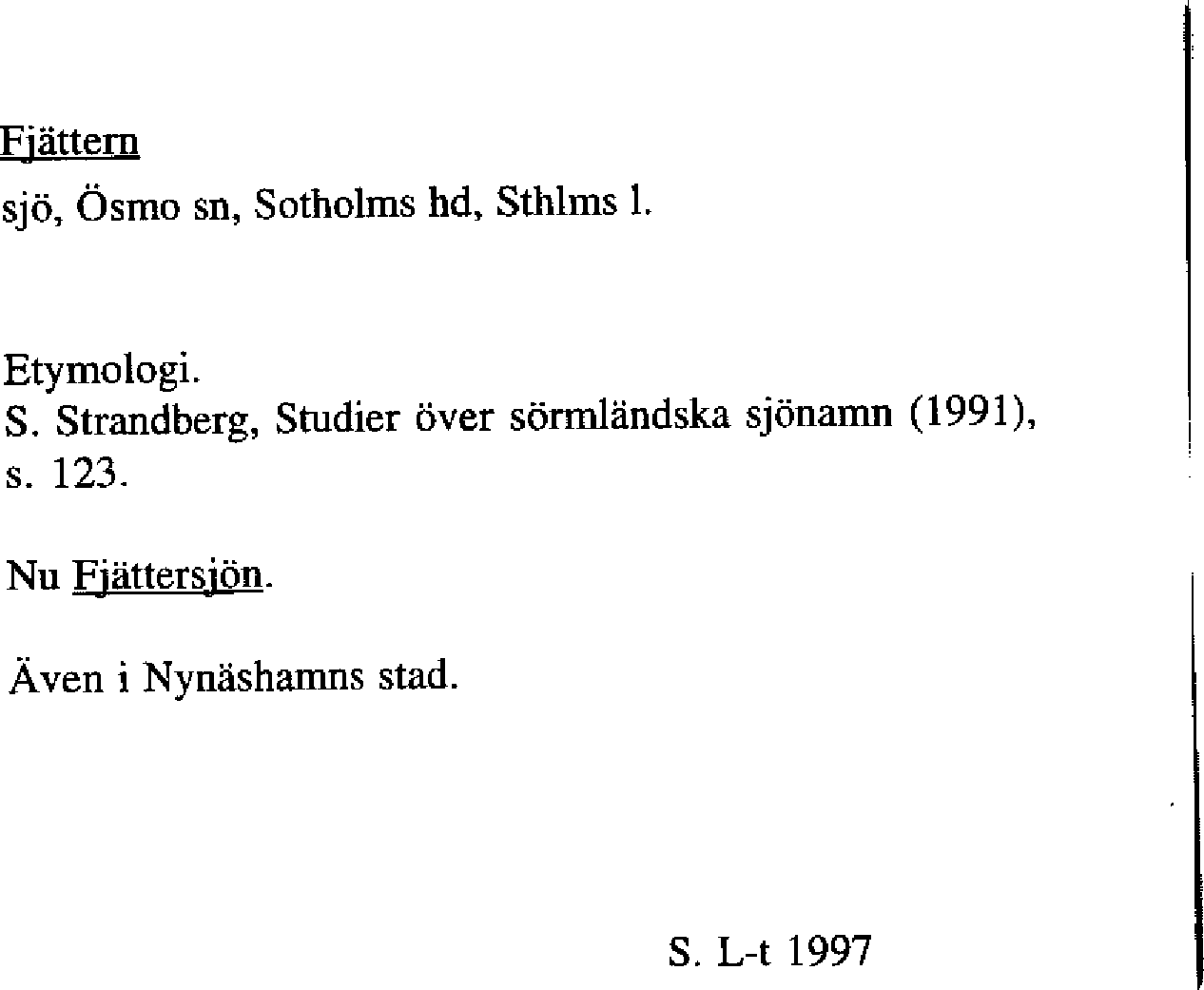 Fjättern
sjö, Ösmo sn, Sotholms hd, Sthlms l.

Etymologi.
S. Strandberg, Studier över sörmländska sjönamn (1991), s. 123.

Nu Fjättersjön.

Även i Nynäshamns stad.

S. L-t 1997